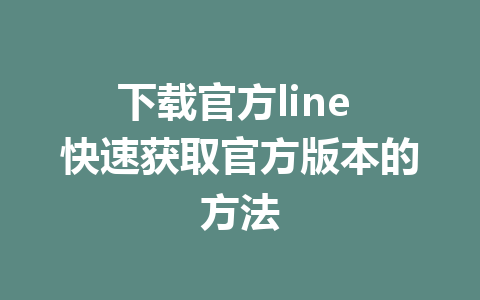 下载官方line 快速获取官方版本的方法